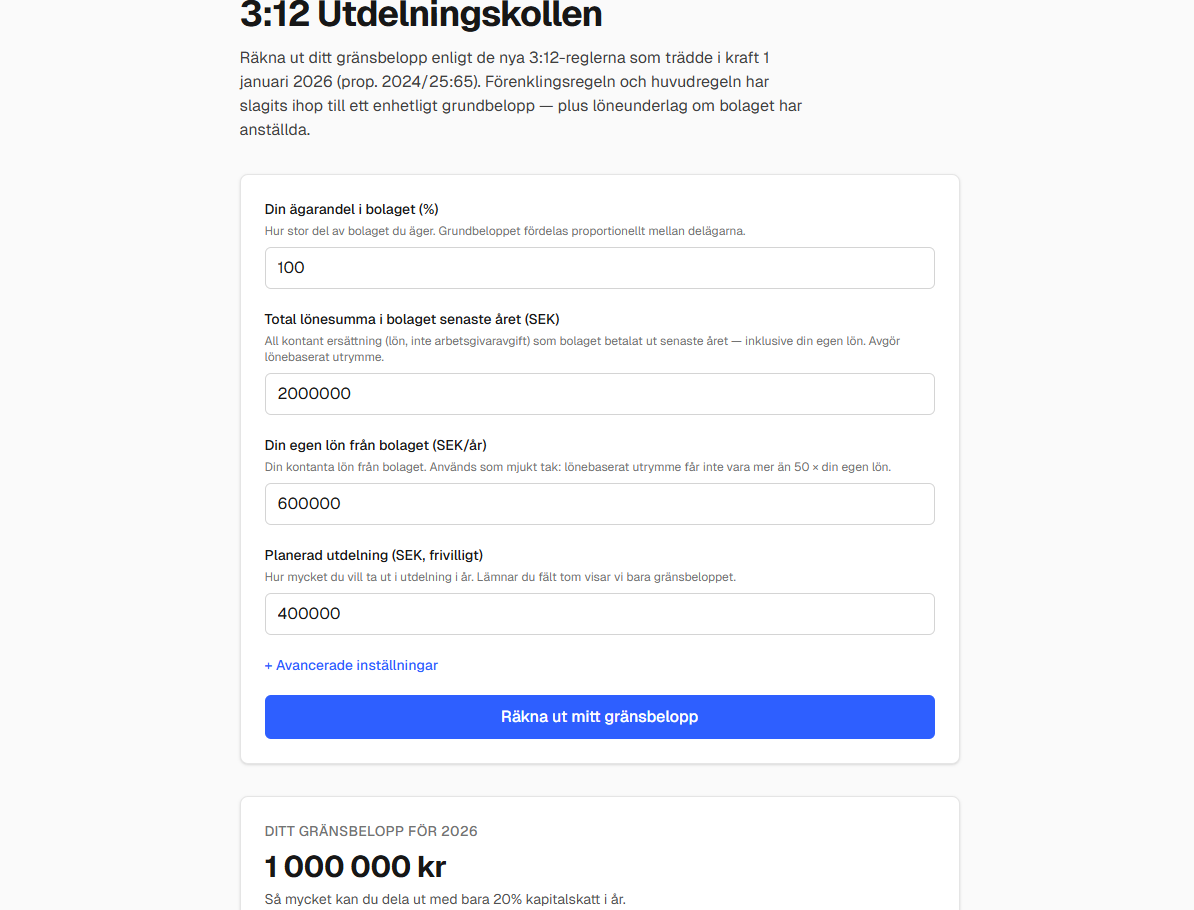 3:12 Utdelningskollen

Räkna ut ditt gränsbelopp enligt de nya 3:12-reglerna som trädde i kraft 1 januari 2026 (prop. 2024/25:65). Förenklingsregeln och huvudregeln har slagits ihop till ett enhetligt grundbelopp — plus löneunderlag om bolaget har anställda.

Din ägarandel i bolaget (%)
Hur stor del av bolaget du äger. Grundbeloppet fördelas proportionellt mellan delägarna.

100

Total lönesumma i bolaget senaste året (SEK)
All kontant ersättning (lön, inte arbetsgivaravgift) som bolaget betalat ut senaste året — inklusive din egen lön. Avgör lönebaserat utrymme.

2000000

Din egen lön från bolaget (SEK/år)
Din kontanta lön från bolaget. Används som mjukt tak: lönebaserat utrymme får inte vara mer än 50 × din egen lön.

600000

Planerad utdelning (SEK, frivilligt)
Hur mycket du vill ta ut i utdelning i år. Lämnar du fält tom visar vi bara gränsbeloppet.

400000

+ Avancerade inställningar

Räkna ut mitt gränsbelopp

DITT GRÄNSBELOPP FÖR 2026

1 000 000 kr

Så mycket kan du dela ut med bara 20% kapitalskatt i år.